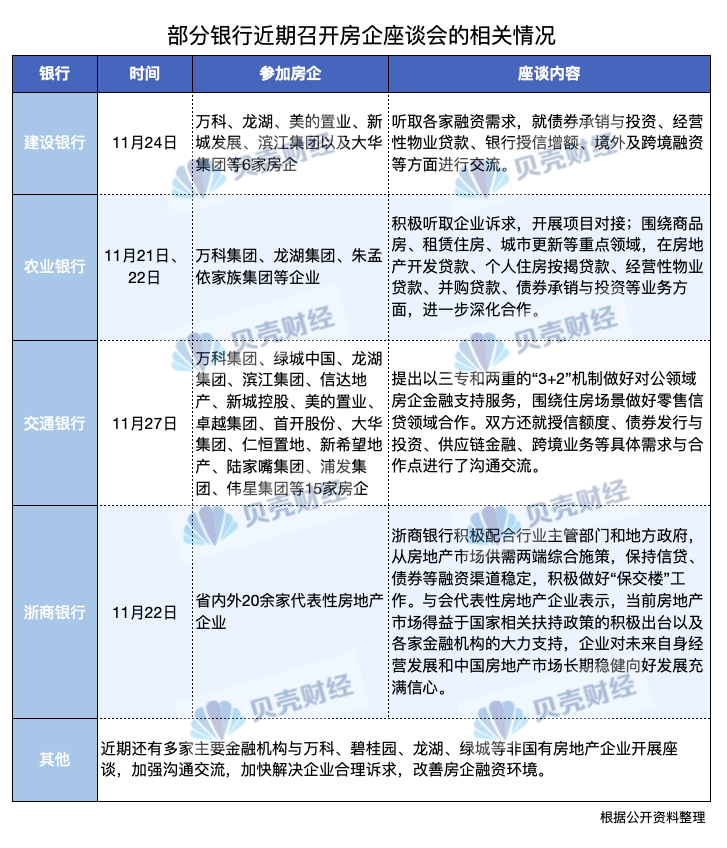 部分银行近期召开房企座谈会的相关情况

| 银行 | 时间 | 参加房企 | 座谈内容 |
|---|---|---|---|
| 建设银行 | 11月24日 | 万科、龙湖、美的置业、新城发展、滨江集团以及大华集团等6家房企 | 听取各家融资需求，就债券承销与投资、经营性物业贷款、银行授信增额、境外及跨境融资等方面进行交流。 |
| 农业银行 | 11月21日、22日 | 万科集团、龙湖集团、朱孟依家族集团等企业 | 积极听取企业诉求，开展项目对接；围绕商品房、租赁住房、城市更新等重点领域，在房地产开发贷款、个人住房按揭贷款、经营性物业贷款、并购贷款、债券承销与投资等业务方面，进一步深化合作。 |
| 交通银行 | 11月27日 | 万科集团、绿城中国、龙湖集团、滨江集团、信达地产、新城控股、美的置业、卓越集团、首开股份、大华集团、仁恒置地、新希望地产、陆家嘴集团、浦发集团、伟星集团等15家房企 | 提出以三专和两重的“3+2”机制做好对公领域房企金融支持服务，围绕住房场景做好零售信贷领域合作。双方还就授信额度、债券发行与投资、供应链金融、跨境业务等具体需求与合作点进行了沟通交流。 |
| 浙商银行 | 11月22日 | 省内外20余家代表性房地产企业 | 浙商银行积极配合行业主管部门和地方政府，从房地产市场供需两端综合施策，保持信贷、债券等融资渠道稳定，积极做好“保交楼”工作。与会代表性房地产企业表示，当前房地产市场得益于国家相关扶持政策的积极出台以及各家金融机构的大力支持，企业对未来自身经营发展和中国房地产市场长期稳健向好发展充满信心。 |
| 其他 | 近期还有多家主要金融机构与万科、碧桂园、龙湖、绿城等非国有房地产企业开展座谈，加强沟通交流，加快解决企业合理诉求，改善房企融资环境。 | | |

根据公开资料整理

贝壳财经